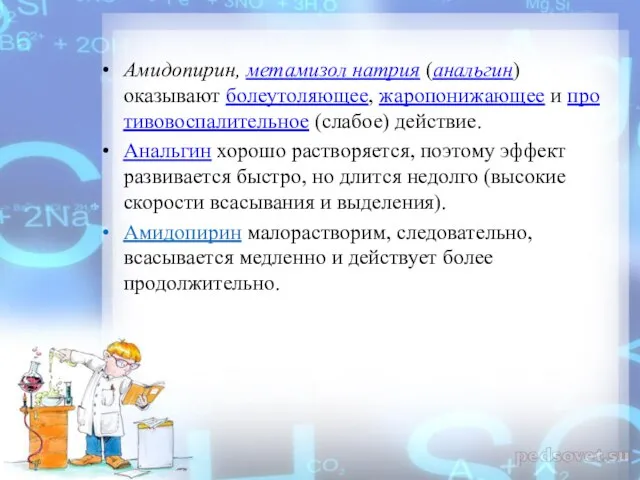 • Амидопирин, метамизол натрия (анальгин) оказывают болеутоляющее, жаропонижающее и противовоспалительное (слабое) действие.

• Анальгин хорошо растворяется, поэтому эффект развивается быстро, но длится недолго (высокие скорости всасывания и выделения).

• Амидопирин малорастворим, следовательно, всасывается медленно и действует более продолжительно.

pedsovet.su